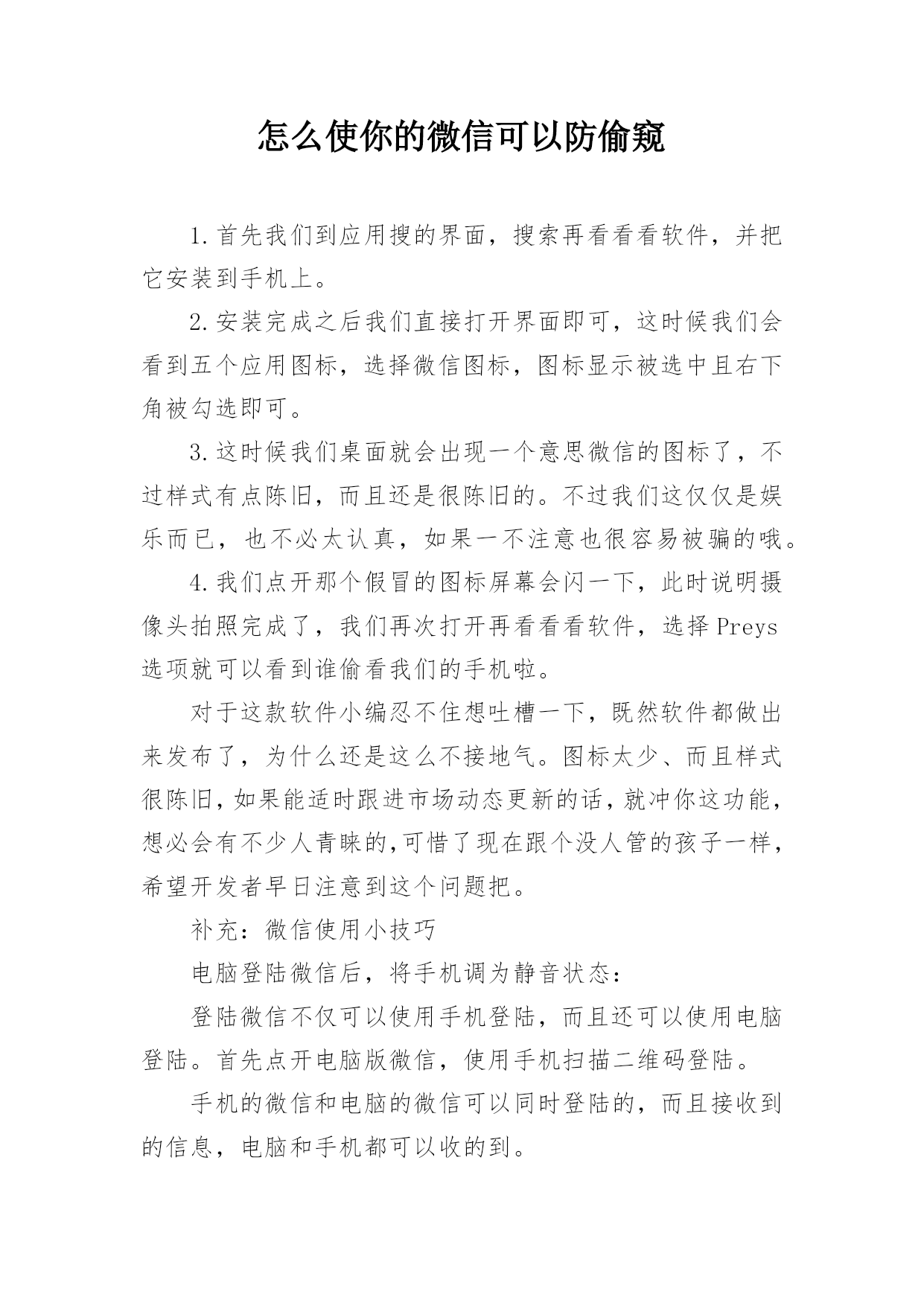 怎么使你的微信可以防偷窥

1.首先我们到应用搜的界面，搜索再看看看软件，并把它安装到手机上。

2.安装完成之后我们直接打开界面即可，这时候我们会看到五个应用图标，选择微信图标，图标显示被选中且右下角被勾选即可。

3.这时候我们桌面就会出现一个意思微信的图标了，不过样式有点陈旧，而且还是很陈旧的。不过我们这仅仅是娱乐而已，也不必太认真，如果一不注意也很容易被骗的哦。

4.我们点开那个假冒的图标屏幕会闪一下，此时说明摄像头拍照完成了，我们再次打开再看看看软件，选择 Preys 选项就可以看到谁偷看我们的手机啦。

对于这款软件小编忍不住想吐槽一下，既然软件都做出来发布了，为什么还是这么不接地气。图标太少、而且样式很陈旧，如果能适时跟进市场动态更新的话，就冲你这功能，想必会有不少人青睐的，可惜了现在跟个没人管的孩子一样，希望开发者早日注意到这个问题把。

补充：微信使用小技巧

电脑登陆微信后，将手机调为静音状态：

登陆微信不仅可以使用手机登陆，而且还可以使用电脑登陆。首先点开电脑版微信，使用手机扫描二维码登陆。

手机的微信和电脑的微信可以同时登陆的，而且接收到的信息，电脑和手机都可以收的到。